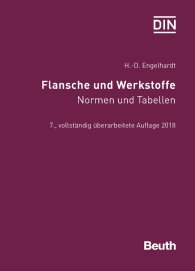 DIN

H.-D. Engelhardt

Flansche und Werkstoffe
Normen und Tabellen

7., vollständig überarbeitete Auflage 2018

Beuth